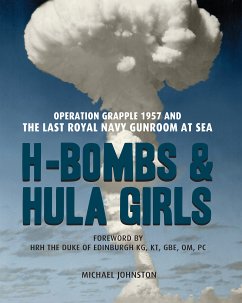 OPERATION GRAPPLE 1957 AND THE LAST ROYAL NAVY GUNROOM AT SEA

H-BOMBS & HULA GIRLS

FOREWORD BY
HRH THE DUKE OF EDINBURGH KG, KT, GBE, OM, PC

MICHAEL JOHNSTON